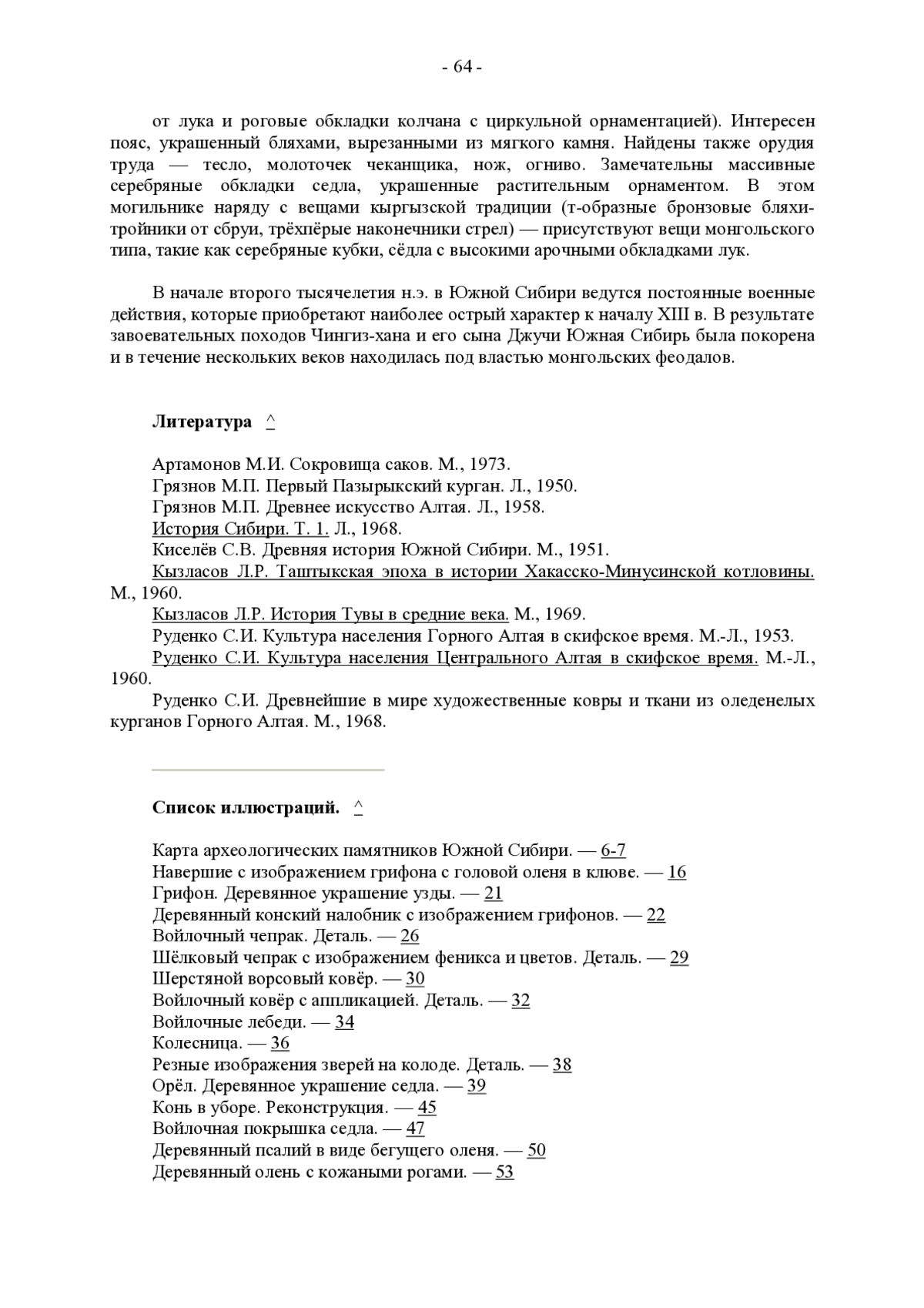 - 64 -

от лука и роговые обкладки колчана с циркульной орнаментацией). Интересен пояс, украшенный бляхами, вырезанными из мягкого камня. Найдены также орудия труда — тесло, молоточек чеканщика, нож, огниво. Замечательны массивные серебряные обкладки седла, украшенные растительным орнаментом. В этом могильнике наряду с вещами кыргызской традиции (т-образные бронзовые бляхи-тройники от сбруи, трёхпёрые наконечники стрел) — присутствуют вещи монгольского типа, такие как серебряные кубки, сёдла с высокими арочными обкладками лук.

В начале второго тысячелетия н.э. в Южной Сибири ведутся постоянные военные действия, которые приобретают наиболее острый характер к началу XIII в. В результате завоевательных походов Чингиз-хана и его сына Джучи Южная Сибирь была покорена и в течение нескольких веков находилась под властью монгольских феодалов.

Литература ^

Артамонов М.И. Сокровища саков. М., 1973.
Грязнов М.П. Первый Пазырыкский курган. Л., 1950.
Грязнов М.П. Древнее искусство Алтая. Л., 1958.
История Сибири. Т. 1. Л., 1968.
Киселёв С.В. Древняя история Южной Сибири. М., 1951.
Кызласов Л.Р. Таштыкская эпоха в истории Хакасско-Минусинской котловины. М., 1960.
Кызласов Л.Р. История Тувы в средние века. М., 1969.
Руденко С.И. Культура населения Горного Алтая в скифское время. М.-Л., 1953.
Руденко С.И. Культура населения Центрального Алтая в скифское время. М.-Л., 1960.
Руденко С.И. Древнейшие в мире художественные ковры и ткани из оледенелых курганов Горного Алтая. М., 1968.

Список иллюстраций. ^

Карта археологических памятников Южной Сибири. — 6-7
Навершие с изображением грифона с головой оленя в клюве. — 16
Грифон. Деревянное украшение узды. — 21
Деревянный конский налобник с изображением грифонов. — 22
Войлочный чепрак. Деталь. — 26
Шёлковый чепрак с изображением феникса и цветов. Деталь. — 29
Шерстяной ворсовый ковёр. — 30
Войлочный ковёр с аппликацией. Деталь. — 32
Войлочные лебеди. — 34
Колесница. — 36
Резные изображения зверей на колоде. Деталь. — 38
Орёл. Деревянное украшение седла. — 39
Конь в уборе. Реконструкция. — 45
Войлочная покрышка седла. — 47
Деревянный псалий в виде бегущего оленя. — 50
Деревянный олень с кожаными рогами. — 53